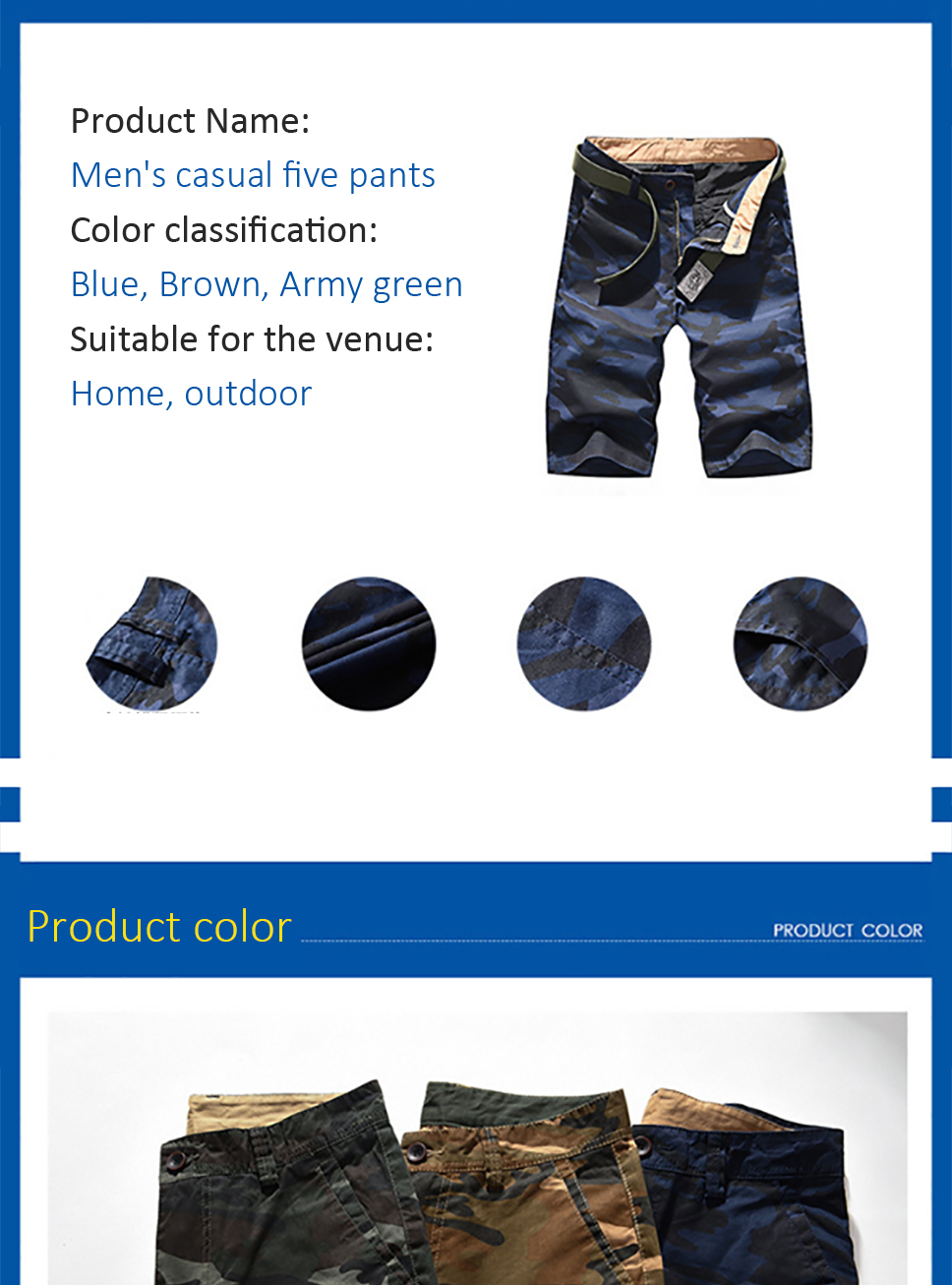 Product Name:
Men's casual five pants
Color classification:
Blue, Brown, Army green
Suitable for the venue:
Home, outdoor

Product color
PRODUCT COLOR